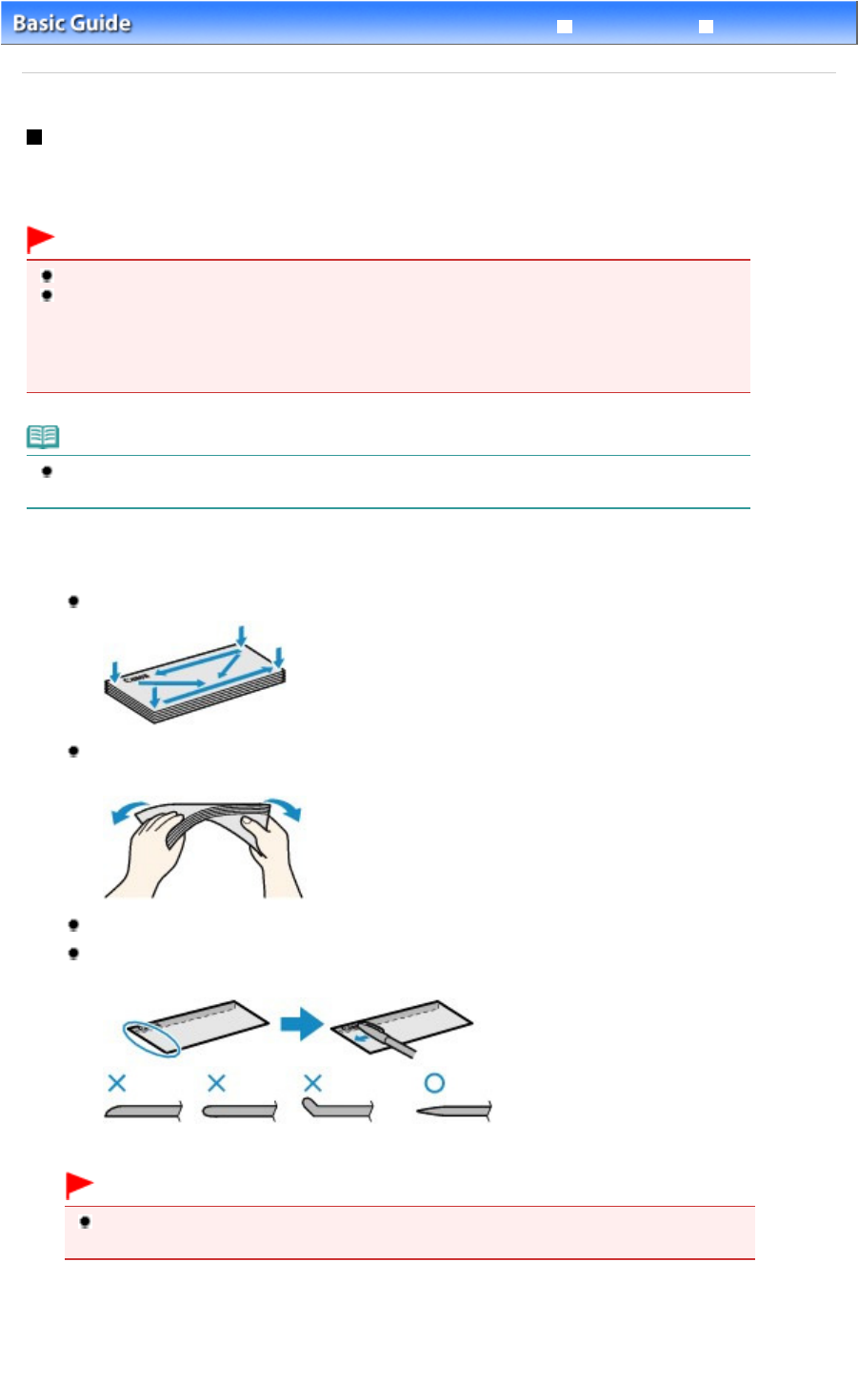 Basic Guide